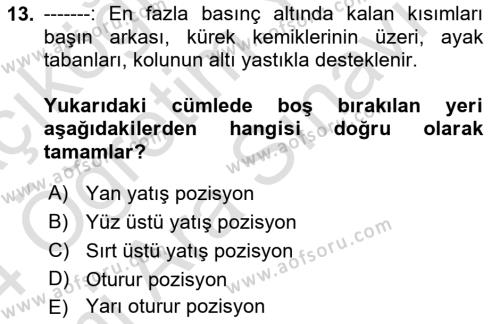 13. -------: En fazla basınç altında kalan kısımları başın arkası, kürek kemiklerinin üzeri, ayak tabanları, kolunun altı yastıkla desteklenir.

Yukarıdaki cümlede boş bırakılan yeri aşağıdakilerden hangisi doğru olarak tamamlar?

A) Yan yatış pozisyon
B) Yüz üstü yatış pozisyon
C) Sırt üstü yatış pozisyon
D) Oturur pozisyon
E) Yarı oturur pozisyon

www.aofsoru.com